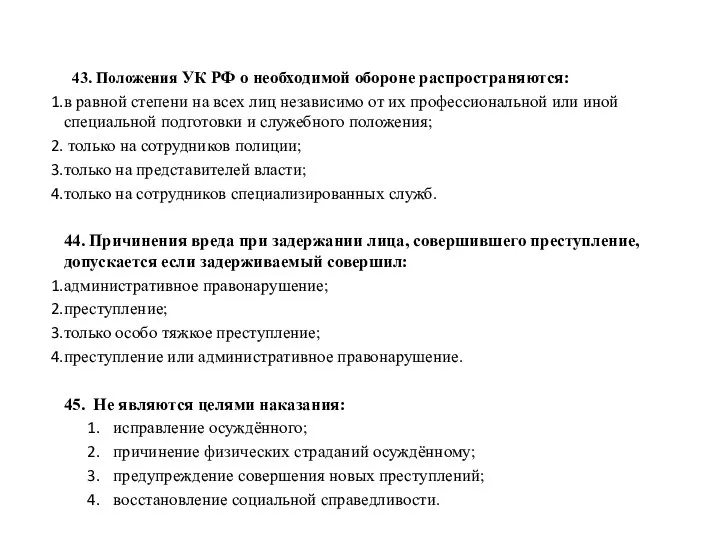 43. Положения УК РФ о необходимой обороне распространяются:
1.в равной степени на всех лиц независимо от их профессиональной или иной специальной подготовки и служебного положения;
2. только на сотрудников полиции;
3.только на представителей власти;
4.только на сотрудников специализированных служб.

44. Причинения вреда при задержании лица, совершившего преступление, допускается если задерживаемый совершил:
1.административное правонарушение;
2.преступление;
3.только особо тяжкое преступление;
4.преступление или административное правонарушение.

45. Не являются целями наказания:
1. исправление осуждённого;
2. причинение физических страданий осуждённому;
3. предупреждение совершения новых преступлений;
4. восстановление социальной справедливости.